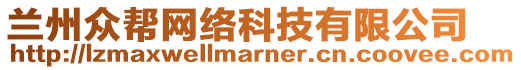 兰州众帮网络科技有限公司
http://lzmaxwellmarner.cn.coovee.com